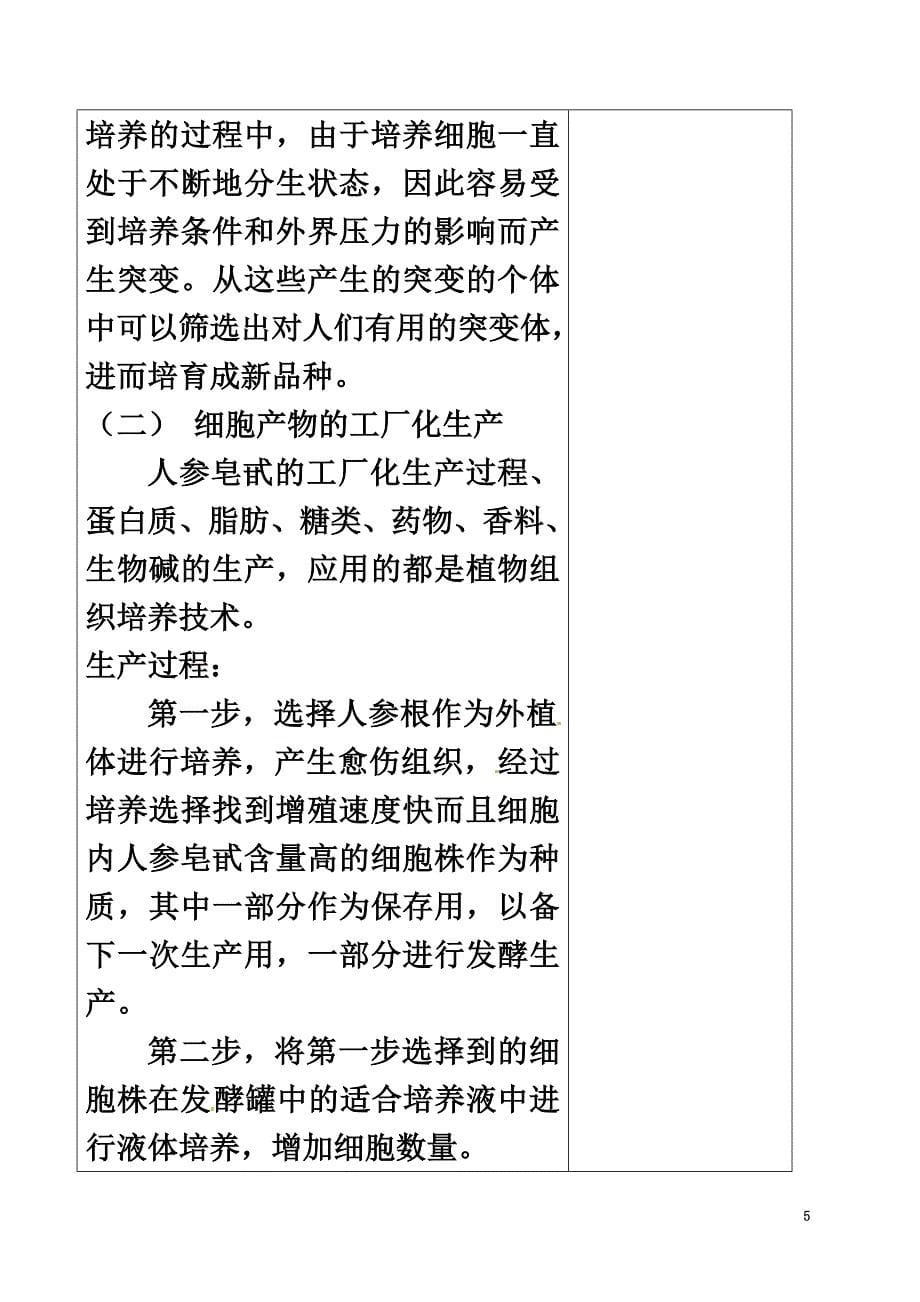 培养的过程中，由于培养细胞一直处于不断地分生状态，因此容易受到培养条件和外界压力的影响而产生突变。从这些产生的突变的个体中可以筛选出对人们有用的突变体，进而培育成新品种。

（二） 细胞产物的工厂化生产

人参皂甙的工厂化生产过程、蛋白质、脂肪、糖类、药物、香料、生物碱的生产，应用的都是植物组织培养技术。

生产过程：

第一步，选择人参根作为外植体进行培养，产生愈伤组织，经过培养选择找到增殖速度快而且细胞内人参皂甙含量高的细胞株作为种质，其中一部分作为保存用，以备下一次生产用，一部分进行发酵生产。

第二步，将第一步选择到的细胞株在发酵罐中的适合培养液中进行液体培养，增加细胞数量。

5